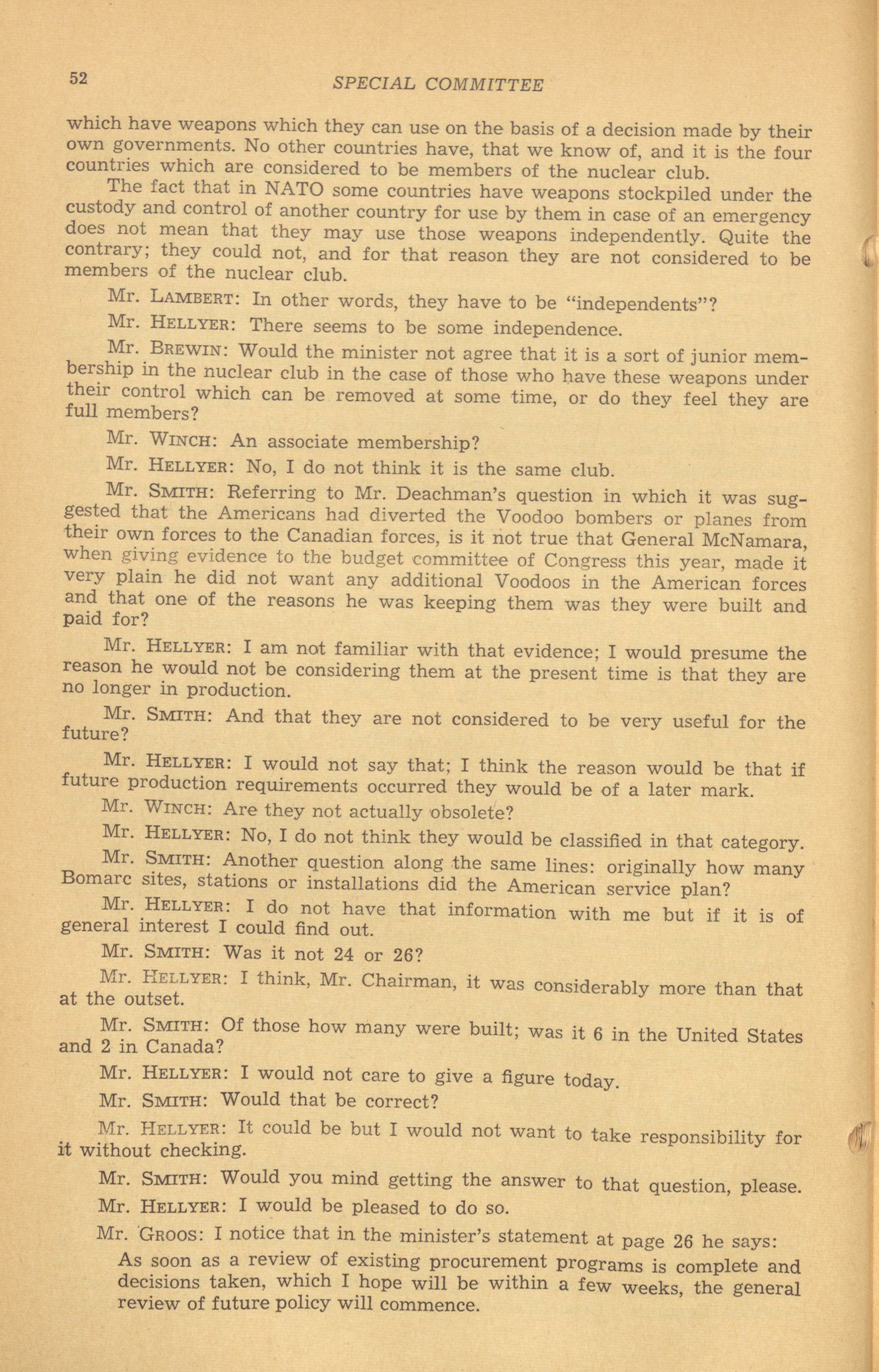 52 SPECIAL COMMITTEE

which have weapons which they can use on the basis of a decision made by their own governments. No other countries have, that we know of, and it is the four countries which are considered to be members of the nuclear club.

The fact that in NATO some countries have weapons stockpiled under the custody and control of another country for use by them in case of an emergency does not mean that they may use those weapons independently. Quite the contrary; they could not, and for that reason they are not considered to be members of the nuclear club.

Mr. LAMBERT: In other words, they have to be "independents"?

Mr. HELLYER: There seems to be some independence.

Mr. BREWIN: Would the minister not agree that it is a sort of junior membership in the nuclear club in the case of those who have these weapons under their control which can be removed at some time, or do they feel they are full members?

Mr. WINCH: An associate membership?

Mr. HELLYER: No, I do not think it is the same club.

Mr. SMITH: Referring to Mr. Deachman's question in which it was suggested that the Americans had diverted the Voodoo bombers or planes from their own forces to the Canadian forces, is it not true that General McNamara, when giving evidence to the budget committee of Congress this year, made it very plain he did not want any additional Voodoos in the American forces and that one of the reasons he was keeping them was they were built and paid for?

Mr. HELLYER: I am not familiar with that evidence; I would presume the reason he would not be considering them at the present time is that they are no longer in production.

Mr. SMITH: And that they are not considered to be very useful for the future?

Mr. HELLYER: I would not say that; I think the reason would be that if future production requirements occurred they would be of a later mark.

Mr. WINCH: Are they not actually obsolete?

Mr. HELLYER: No, I do not think they would be classified in that category.

Mr. SMITH: Another question along the same lines: originally how many Bomarc sites, stations or installations did the American service plan?

Mr. HELLYER: I do not have that information with me but if it is of general interest I could find out.

Mr. SMITH: Was it not 24 or 26?

Mr. HELLYER: I think, Mr. Chairman, it was considerably more than that at the outset.

Mr. SMITH: Of those how many were built; was it 6 in the United States and 2 in Canada?

Mr. HELLYER: I would not care to give a figure today.

Mr. SMITH: Would that be correct?

Mr. HELLYER: It could be but I would not want to take responsibility for it without checking.

Mr. SMITH: Would you mind getting the answer to that question, please.

Mr. HELLYER: I would be pleased to do so.

Mr. GROOS: I notice that in the minister's statement at page 26 he says:

As soon as a review of existing procurement programs is complete and decisions taken, which I hope will be within a few weeks, the general review of future policy will commence.